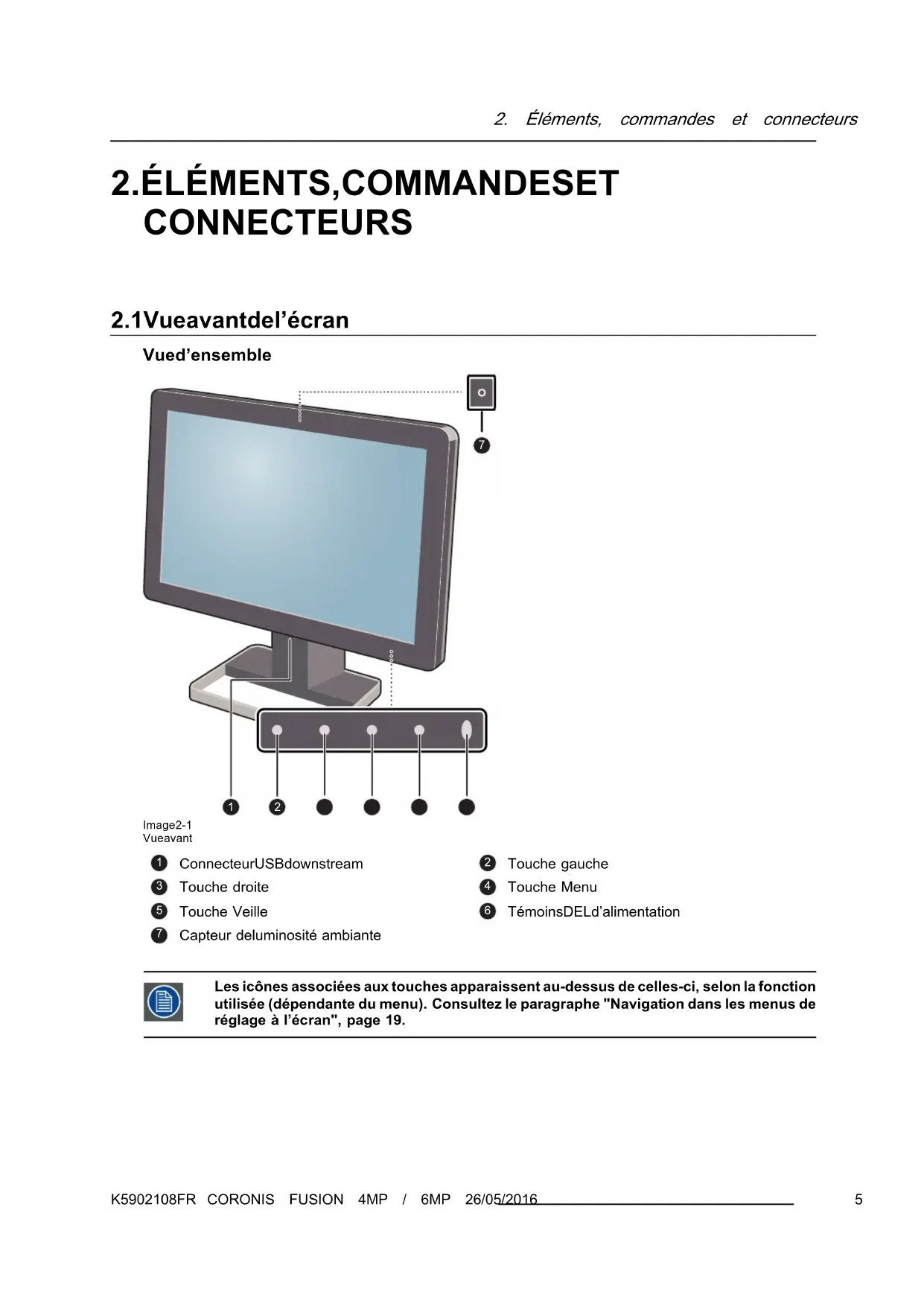 2. Éléments, commandes et connecteurs

2.ÉLÉMENTS,COMMANDESET CONNECTEURS

2.1Vueavantdel’écran

Vued’ensemble

7

1 2

Image2-1
Vueavant

1 ConnecteurUSBdownstream
2 Touche gauche
3 Touche droite
4 Touche Menu
5 Touche Veille
6 TémoinsDELd’alimentation
7 Capteur deluminosité ambiante

Les icônes associées aux touches apparaissent au-dessus de celles-ci, selon la fonction utilisée (dépendante du menu). Consultez le paragraphe "Navigation dans les menus de réglage à l’écran", page 19.

K5902108FR CORONIS FUSION 4MP / 6MP 26/05/2016 5